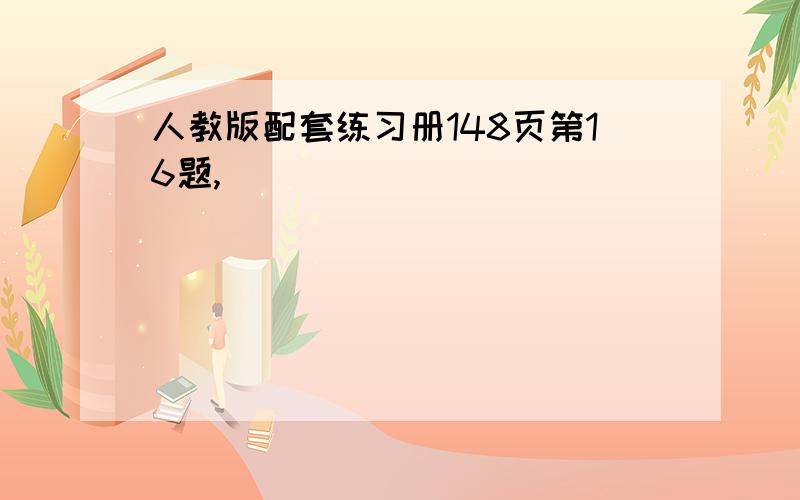 人教版配套练习册148页第16题,